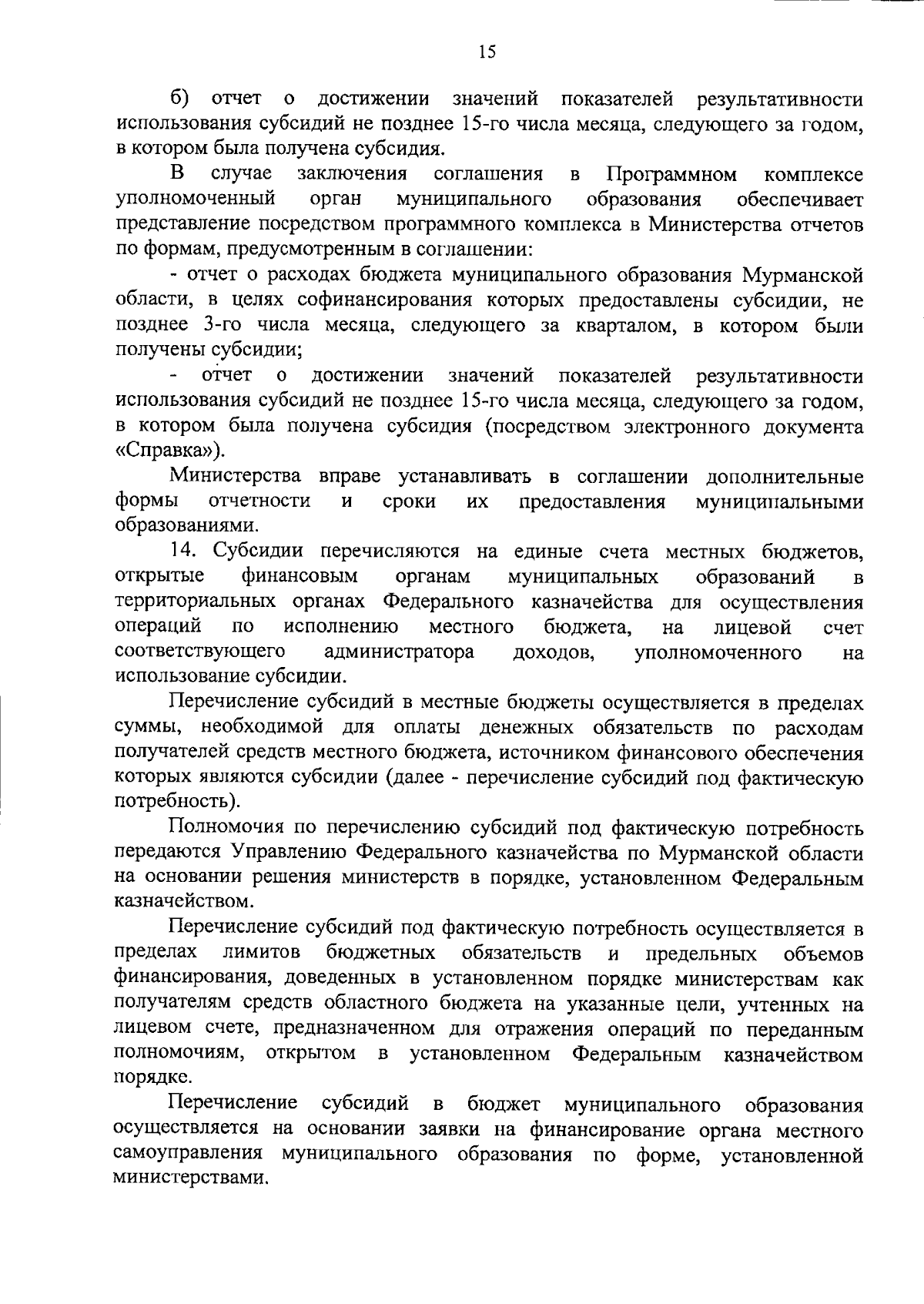 15

б) отчет о достижении значений показателей результативности использования субсидий не позднее 15-го числа месяца, следующего за годом, в котором была получена субсидия.

В случае заключения соглашения в Программном комплексе уполномоченный орган муниципального образования обеспечивает представление посредством программного комплекса в Министерства отчетов по формам, предусмотренным в соглашении:

- отчет о расходах бюджета муниципального образования Мурманской области, в целях софинансирования которых предоставлены субсидии, не позднее 3-го числа месяца, следующего за кварталом, в котором были получены субсидии;

- отчет о достижении значений показателей результативности использования субсидий не позднее 15-го числа месяца, следующего за годом, в котором была получена субсидия (посредством электронного документа «Справка»).

Министерства вправе устанавливать в соглашении дополнительные формы отчетности и сроки их предоставления муниципальными образованиями.

14. Субсидии перечисляются на единые счета местных бюджетов, открытые финансовым органам муниципальных образований в территориальных органах Федерального казначейства для осуществления операций по исполнению местного бюджета, на лицевой счет соответствующего администратора доходов, уполномоченного на использование субсидии.

Перечисление субсидий в местные бюджеты осуществляется в пределах суммы, необходимой для оплаты денежных обязательств по расходам получателей средств местного бюджета, источником финансового обеспечения которых являются субсидии (далее - перечисление субсидий под фактическую потребность).

Полномочия по перечислению субсидий под фактическую потребность передаются Управлению Федерального казначейства по Мурманской области на основании решения министерств в порядке, установленном Федеральным казначейством.

Перечисление субсидий под фактическую потребность осуществляется в пределах лимитов бюджетных обязательств и предельных объемов финансирования, доведенных в установленном порядке министерствам как получателям средств областного бюджета на указанные цели, учтенных на лицевом счете, предназначенном для отражения операций по переданным полномочиям, открытом в установленном Федеральным казначейством порядке.

Перечисление субсидий в бюджет муниципального образования осуществляется на основании заявки на финансирование органа местного самоуправления муниципального образования по форме, установленной министерствами.